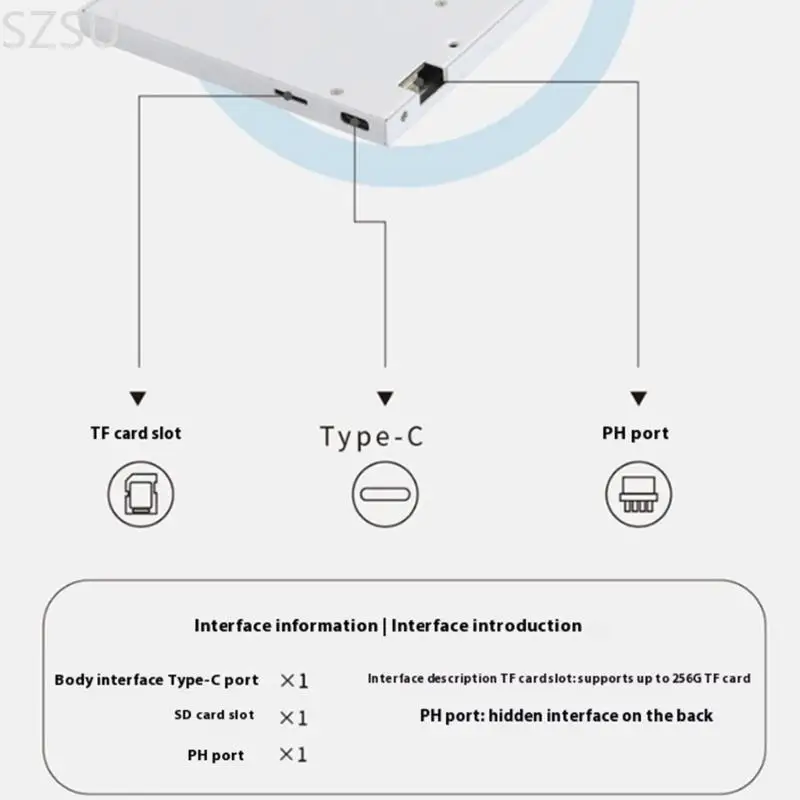 SZSU

TF card slot

Type-C

PH port

Interface information | Interface introduction

Body interface Type-C port ×1

SD card slot ×1

PH port ×1

Interface description TF cardslot: supports up to 256G TF card

PH port: hidden interface on the back